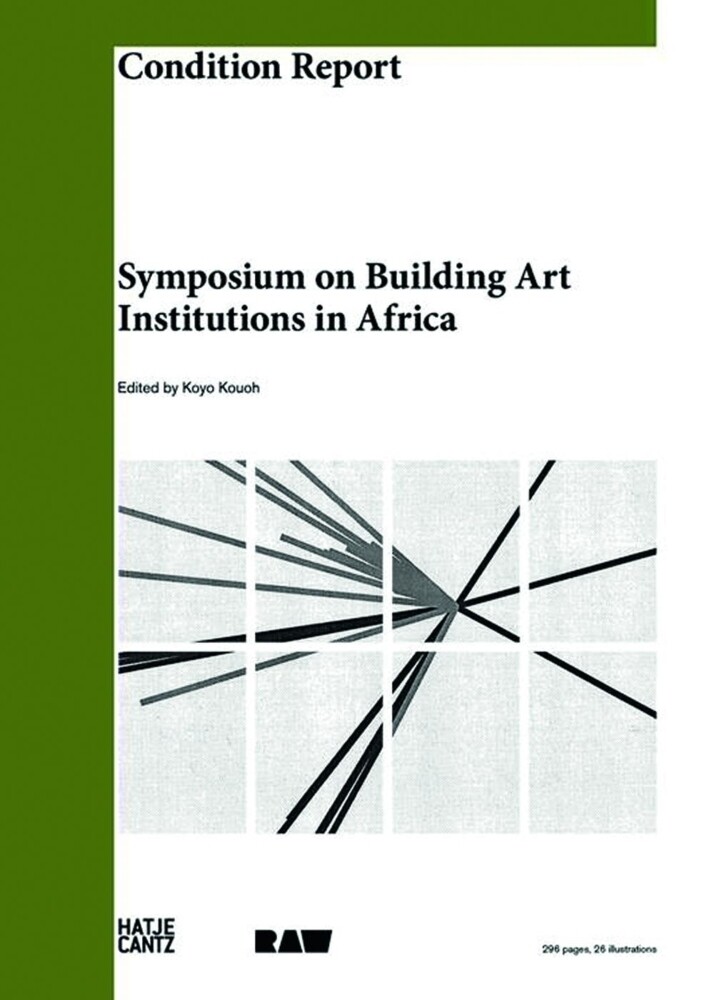 Condition Report

Symposium on Building Art Institutions in Africa

Edited by Koyo Kouoh

HATJE CANTZ

RAW

296 pages, 26 illustrations